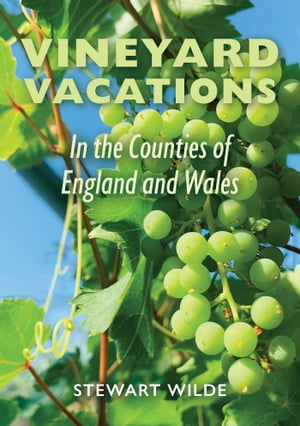 VINEYARD VACATIONS

In the Counties of England and Wales

STEWART WILDE